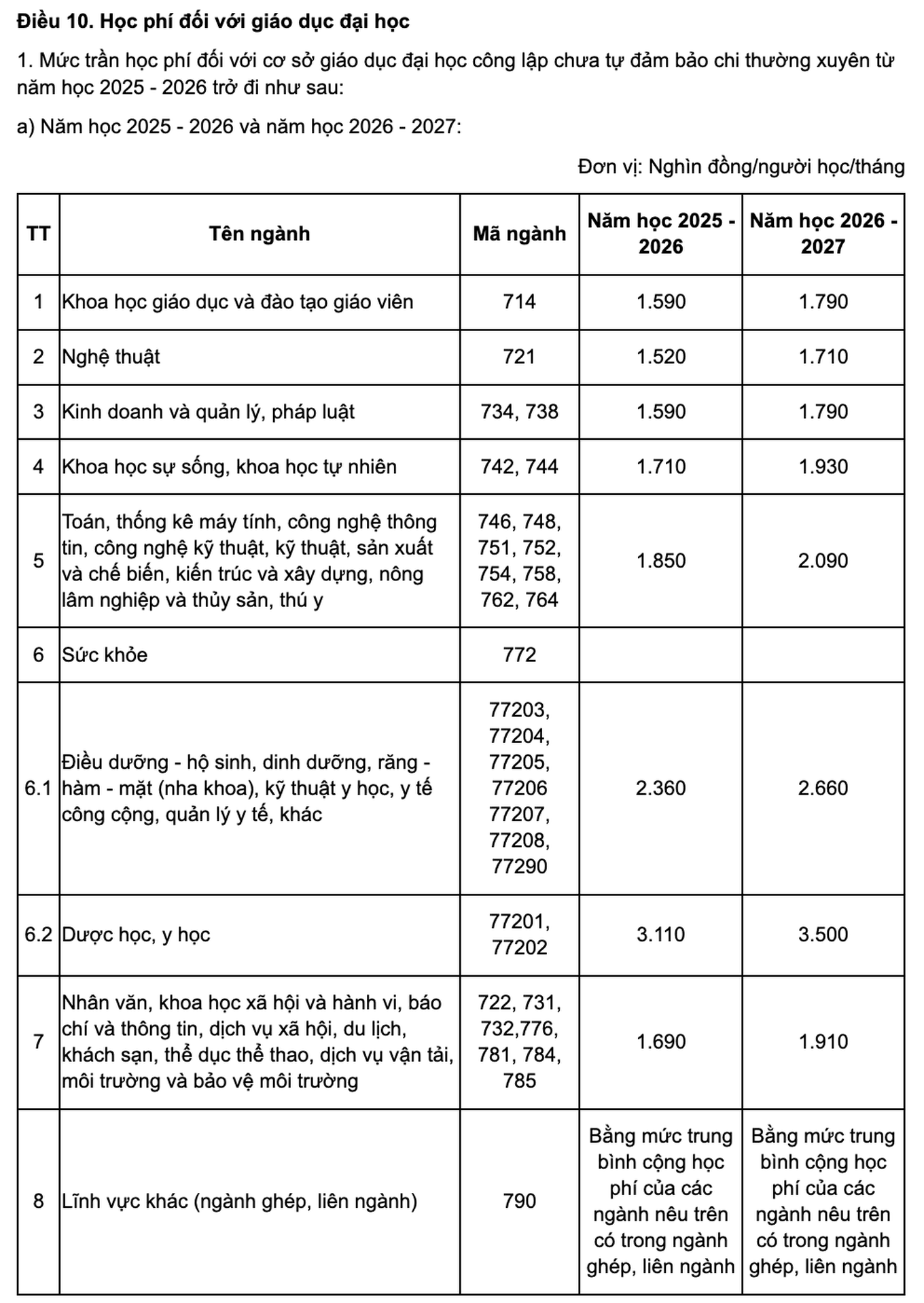 Điều 10. Học phí đối với giáo dục đại học

1. Mức trần học phí đối với cơ sở giáo dục đại học công lập chưa tự đảm bảo chi thường xuyên từ năm học 2025 - 2026 trở đi như sau:

a) Năm học 2025 - 2026 và năm học 2026 - 2027:

Đơn vị: Nghìn đồng/người học/tháng

| TT | Tên ngành | Mã ngành | Năm học 2025 - 2026 | Năm học 2026 - 2027 |
|---|---|---|---|---|
| 1 | Khoa học giáo dục và đào tạo giáo viên | 714 | 1.590 | 1.790 |
| 2 | Nghệ thuật | 721 | 1.520 | 1.710 |
| 3 | Kinh doanh và quản lý, pháp luật | 734, 738 | 1.590 | 1.790 |
| 4 | Khoa học sự sống, khoa học tự nhiên | 742, 744 | 1.710 | 1.930 |
| 5 | Toán, thống kê máy tính, công nghệ thông tin, công nghệ kỹ thuật, kỹ thuật, sản xuất và chế biến, kiến trúc và xây dựng, nông lâm nghiệp và thủy sản, thú y | 746, 748, 751, 752, 754, 758, 762, 764 | 1.850 | 2.090 |
| 6 | Sức khỏe | 772 | | |
| 6.1 | Điều dưỡng - hộ sinh, dinh dưỡng, răng - hàm - mặt (nha khoa), kỹ thuật y học, y tế công cộng, quản lý y tế, khác | 77203, 77204, 77205, 77206 77207, 77208, 77290 | 2.360 | 2.660 |
| 6.2 | Dược học, y học | 77201, 77202 | 3.110 | 3.500 |
| 7 | Nhân văn, khoa học xã hội và hành vi, báo chí và thông tin, dịch vụ xã hội, du lịch, khách sạn, thể dục thể thao, dịch vụ vận tải, môi trường và bảo vệ môi trường | 722, 731, 732,776, 781, 784, 785 | 1.690 | 1.910 |
| 8 | Lĩnh vực khác (ngành ghép, liên ngành) | 790 | Bằng mức trung bình cộng học phí của các ngành nêu trên có trong ngành ghép, liên ngành | Bằng mức trung bình cộng học phí của các ngành nêu trên có trong ngành ghép, liên ngành |